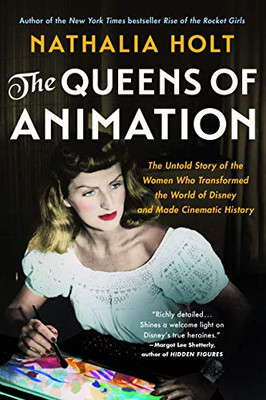 Author of the New York Times bestseller Rise of the Rocket Girls

NATHALIA HOLT

The QUEENS OF ANIMATION

The Untold Story of the Women Who Transformed the World of Disney and Made Cinematic History

"Richly detailed... Shines a welcome light on Disney's true heroines."
—Margot Lee Shetterly, author of HIDDEN FIGURES